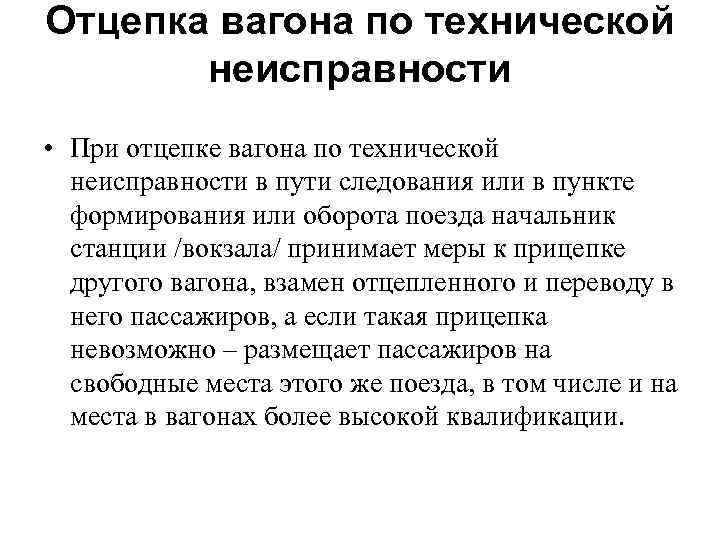 Отцепка вагона по технической неисправности

• При отцепке вагона по технической неисправности в пути следования или в пункте формирования или оборота поезда начальник станции /вокзала/ принимает меры к прицепке другого вагона, взамен отцепленного и переводу в него пассажиров, а если такая прицепка невозможно – размещает пассажиров на свободные места этого же поезда, в том числе и на места в вагонах более высокой квалификации.